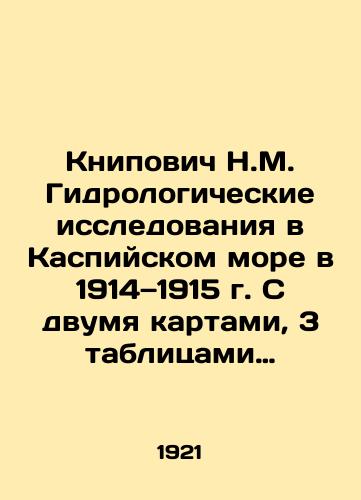 Книпович Н.М. Гидрологические исследования в Каспийском море в 1914–1915 г. С двумя картами, 3 таблицами…

1921